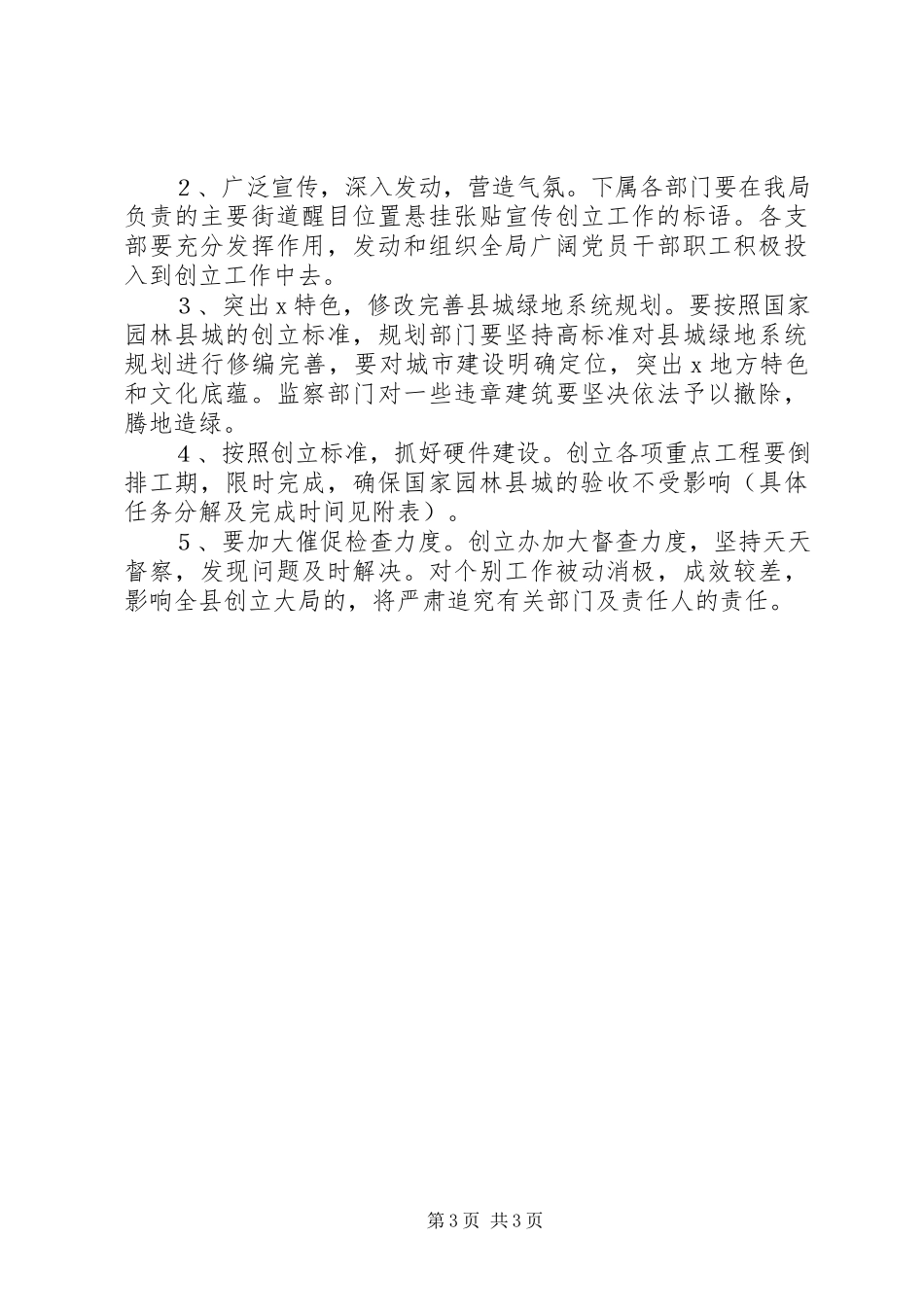 2、广泛宣传，深入发动，营造气氛。下属各部门要在我局负责的主要街道醒目位置悬挂张贴宣传创立工作的标语。各支部要充分发挥作用，发动和组织全局广阔党员干部职工积极投入到创立工作中去。

3、突出x特色，修改完善县城绿地系统规划。要按照国家园林县城的创立标准，规划部门要坚持高标准对县城绿地系统规划进行修编完善，要对城市建设明确定位，突出x地方特色和文化底蕴。监察部门对一些违章建筑要坚决依法予以撤除，腾地造绿。

4、按照创立标准，抓好硬件建设。创立各项重点工程要倒排工期，限时完成，确保国家园林县城的验收不受影响（具体任务分解及完成时间见附表）。

5、要加大催促检查力度。创立办加大督查力度，坚持天天督察，发现问题及时解决。对个别工作被动消极，成效较差，影响全县创立大局的，将严肃追究有关部门及责任人的责任。

第3页 共3页